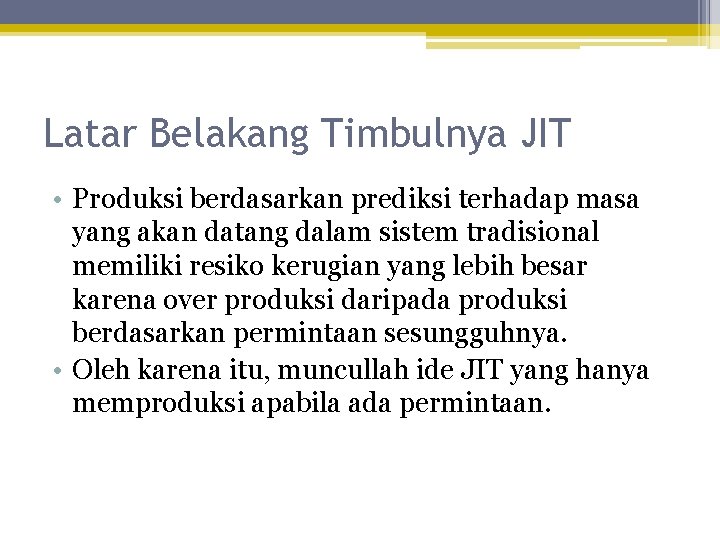 Latar Belakang Timbulnya JIT

• Produksi berdasarkan prediksi terhadap masa yang akan datang dalam sistem tradisional memiliki resiko kerugian yang lebih besar karena over produksi daripada produksi berdasarkan permintaan sesungguhnya.
• Oleh karena itu, muncullah ide JIT yang hanya memproduksi apabila ada permintaan.